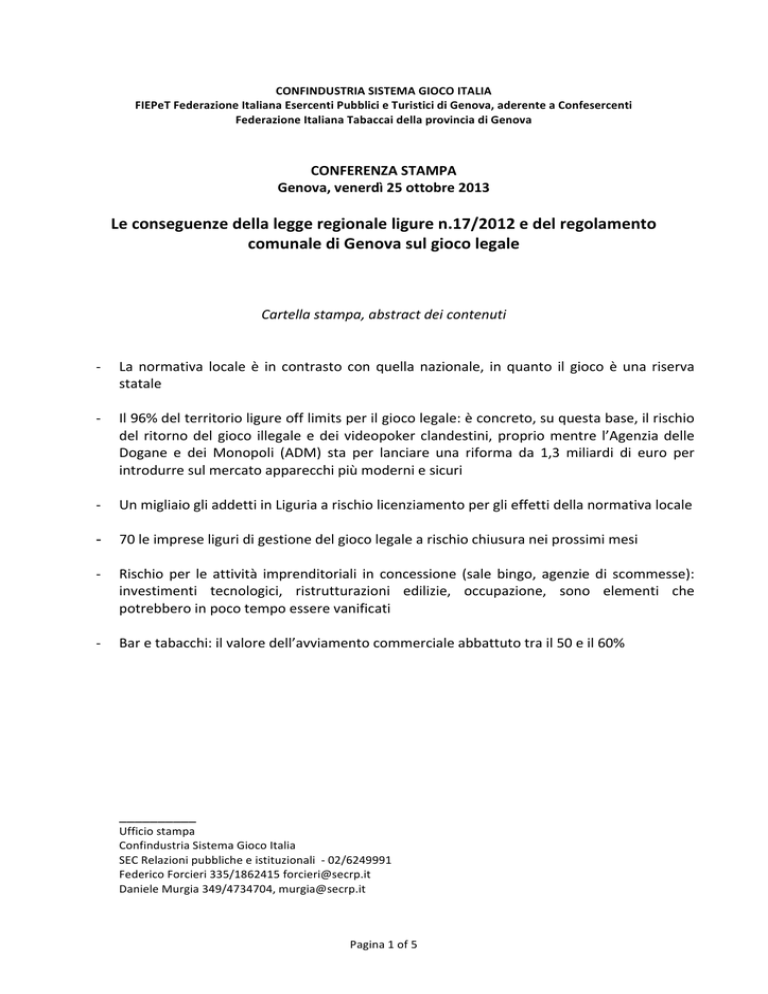 CONFINDUSTRIA SISTEMA GIOCO ITALIA
FIEPeT Federazione Italiana Esercenti Pubblici e Turistici di Genova, aderente a Confesercenti
Federazione Italiana Tabaccai della provincia di Genova

CONFERENZA STAMPA
Genova, venerdì 25 ottobre 2013

Le conseguenze della legge regionale ligure n.17/2012 e del regolamento comunale di Genova sul gioco legale

Cartella stampa, abstract dei contenuti

- La normativa locale è in contrasto con quella nazionale, in quanto il gioco è una riserva statale

- Il 96% del territorio ligure off limits per il gioco legale: è concreto, su questa base, il rischio del ritorno del gioco illegale e dei videopoker clandestini, proprio mentre l'Agenzia delle Dogane e dei Monopoli (ADM) sta per lanciare una riforma da 1,3 miliardi di euro per introdurre sul mercato apparecchi più moderni e sicuri

- Un migliaio gli addetti in Liguria a rischio licenziamento per gli effetti della normativa locale

- 70 le imprese liguri di gestione del gioco legale a rischio chiusura nei prossimi mesi

- Rischio per le attività imprenditoriali in concessione (sale bingo, agenzie di scommesse): investimenti tecnologici, ristrutturazioni edilizie, occupazione, sono elementi che potrebbero in poco tempo essere vanificati

- Bar e tabacchi: il valore dell'avviamento commerciale abbattuto tra il 50 e il 60%

Ufficio stampa
Confindustria Sistema Gioco Italia
SEC Relazioni pubbliche e istituzionali - 02/6249991
Federico Forcieri 335/1862415 forcieri@secrp.it
Daniele Murgia 349/4734704, murgia@secrp.it

Pagina 1 of 5